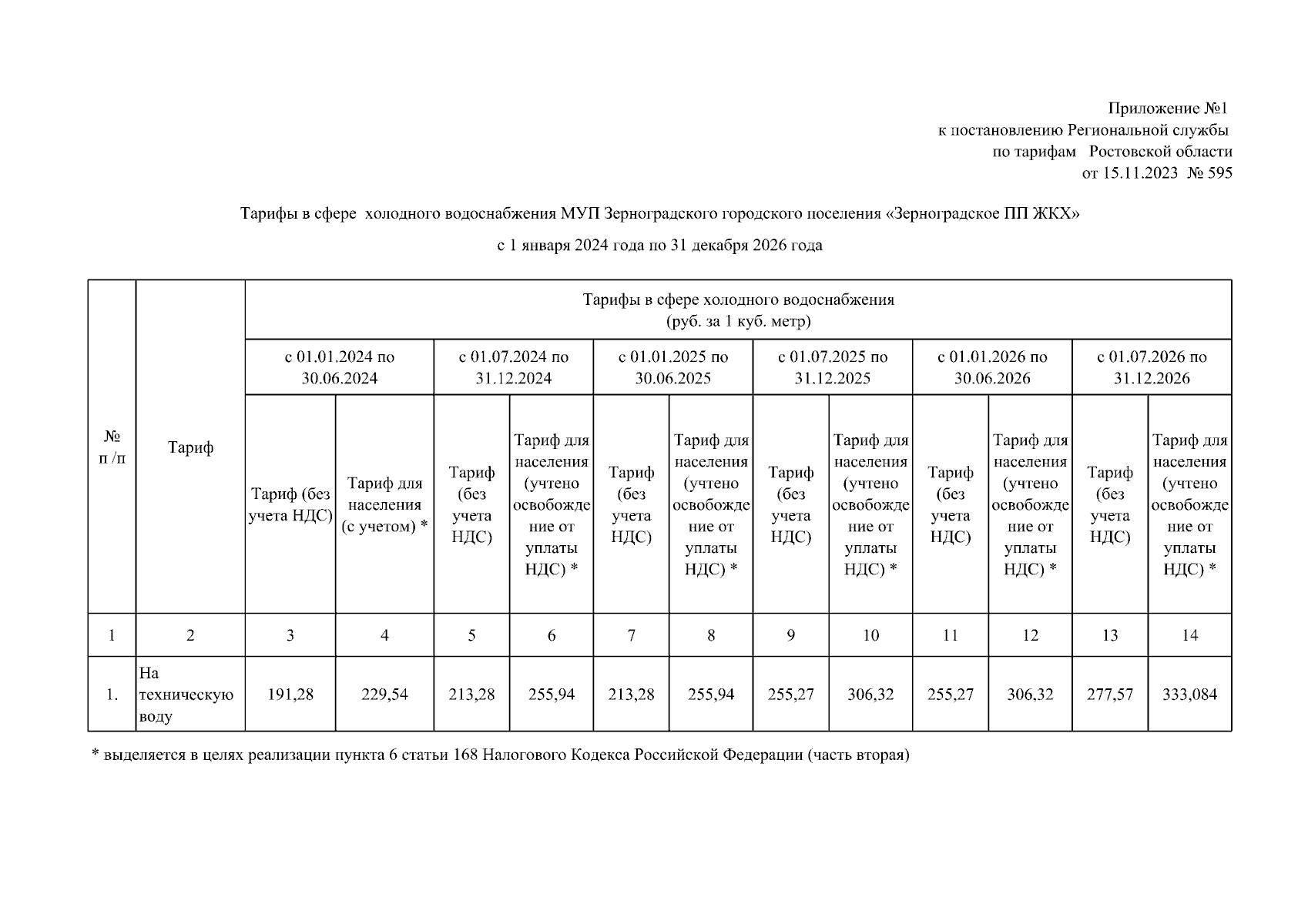 Приложение №1
к постановлению Региональной службы
по тарифам Ростовской области
от 15.11.2023 № 595

Тарифы в сфере холодного водоснабжения МУП Зерноградского городского поселения «Зерноградское ПП ЖКХ»

с 1 января 2024 года по 31 декабря 2026 года

| № п /п | Тариф | Тарифы в сфере холодного водоснабжения (руб. за 1 куб. метр) | | | | | | | | | | | |
|---|---|---|---|---|---|---|---|---|---|---|---|---|---|
| | | с 01.01.2024 по 30.06.2024 | | с 01.07.2024 по 31.12.2024 | | с 01.01.2025 по 30.06.2025 | | с 01.07.2025 по 31.12.2025 | | с 01.01.2026 по 30.06.2026 | | с 01.07.2026 по 31.12.2026 | |
| | | Тариф (без учета НДС) | Тариф для населения (с учетом) * | Тариф (без учета НДС) | Тариф для населения (учтено освобождение от уплаты НДС) * | Тариф (без учета НДС) | Тариф для населения (учтено освобождение от уплаты НДС) * | Тариф (без учета НДС) | Тариф для населения (учтено освобождение от уплаты НДС) * | Тариф (без учета НДС) | Тариф для населения (учтено освобождение от уплаты НДС) * | Тариф (без учета НДС) | Тариф для населения (учтено освобождение от уплаты НДС) * |
| 1 | 2 | 3 | 4 | 5 | 6 | 7 | 8 | 9 | 10 | 11 | 12 | 13 | 14 |
| 1. | На техническую воду | 191,28 | 229,54 | 213,28 | 255,94 | 213,28 | 255,94 | 255,27 | 306,32 | 255,27 | 306,32 | 277,57 | 333,084 |

* выделяется в целях реализации пункта 6 статьи 168 Налогового Кодекса Российской Федерации (часть вторая)